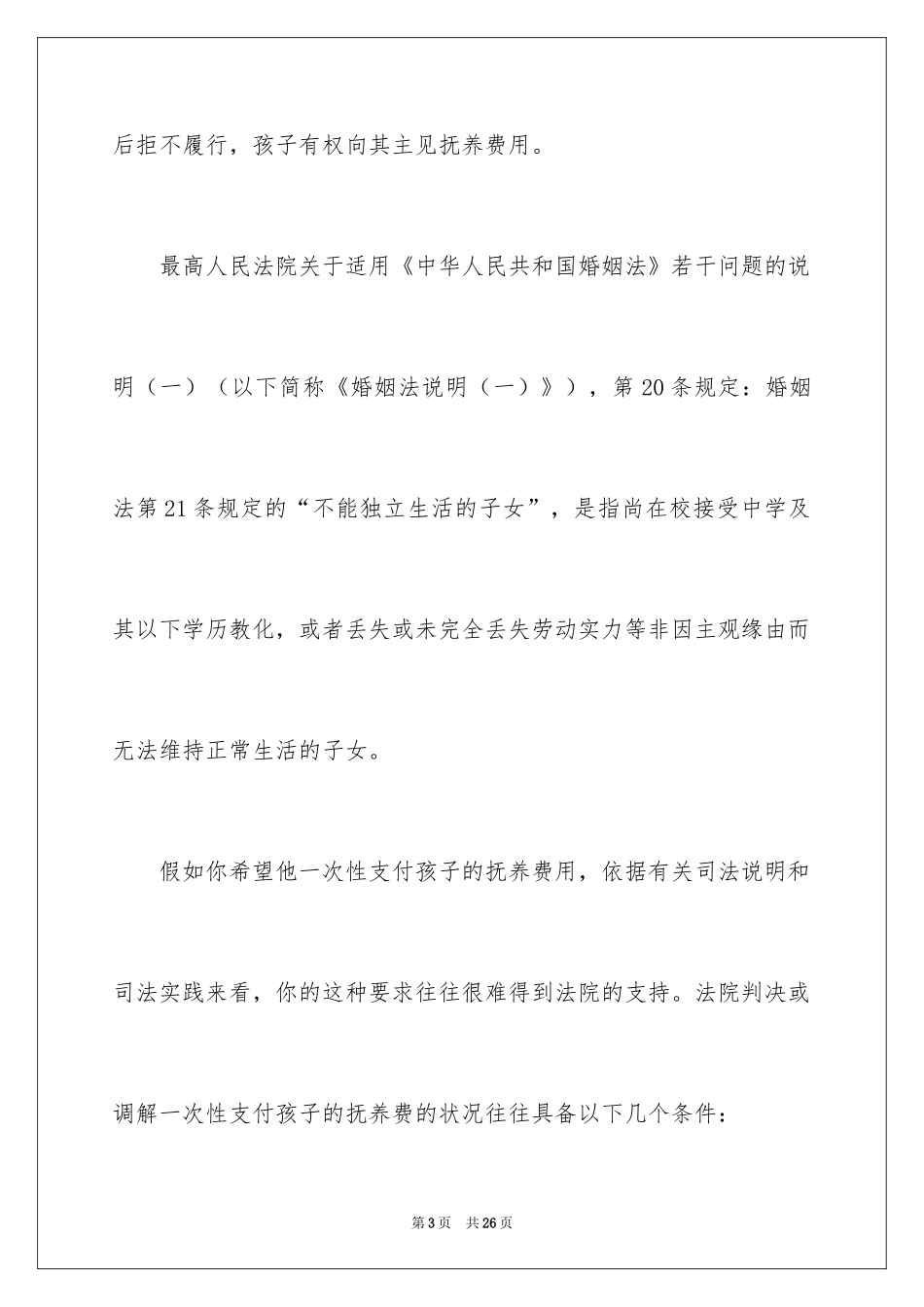 后拒不履行，孩子有权向其主见抚养费用。

最高人民法院关于适用《中华人民共和国婚姻法》若干问题的说明（一）（以下简称《婚姻法说明（一）》），第20条规定：婚姻法第21条规定的“不能独立生活的子女”，是指尚在校接受中学及其以下学历教化，或者丢失或未完全丢失劳动实力等非因主观缘由而无法维持正常生活的子女。

假如你希望他一次性支付孩子的抚养费用，依据有关司法说明和司法实践来看，你的这种要求往往很难得到法院的支持。法院判决或调解一次性支付孩子的抚养费的状况往往具备以下几个条件：

第3页 共26页